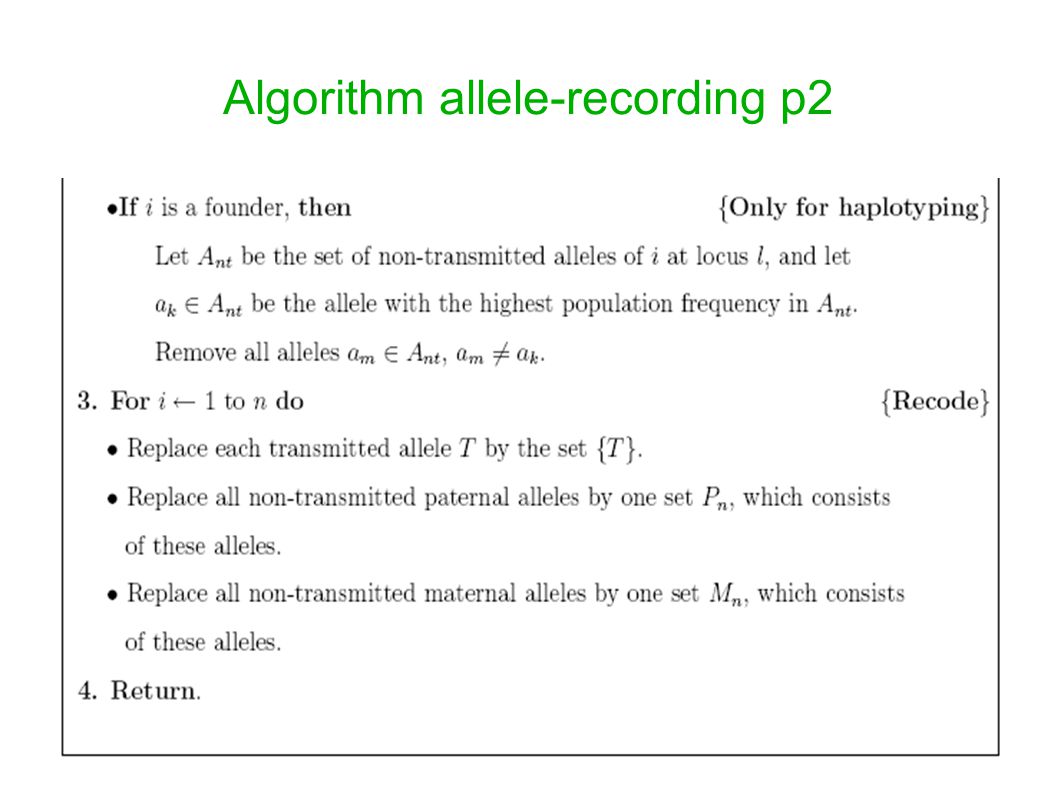 Algorithm allele-recording p2

•If $i$ is a founder, then {Only for haplotyping}

Let $A_{nt}$ be the set of non-transmitted alleles of $i$ at locus $l$, and let

$a_k \in A_{nt}$ be the allele with the highest population frequency in $A_{nt}$.

Remove all alleles $a_m \in A_{nt}$, $a_m \neq a_k$.

3. For $i \leftarrow 1$ to $n$ do {Recode}

• Replace each transmitted allele $T$ by the set $\{T\}$.

• Replace all non-transmitted paternal alleles by one set $P_n$, which consists of these alleles.

• Replace all non-transmitted maternal alleles by one set $M_n$, which consists of these alleles.

4. Return.